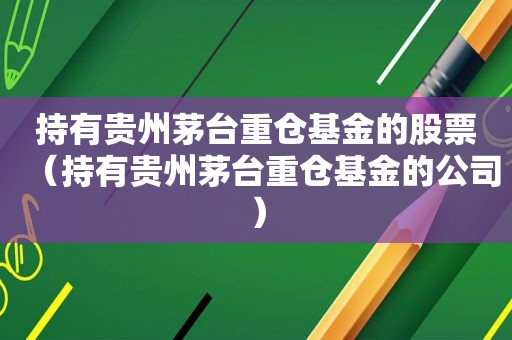 持有贵州茅台重仓基金的股票（持有贵州茅台重仓基金的公司）